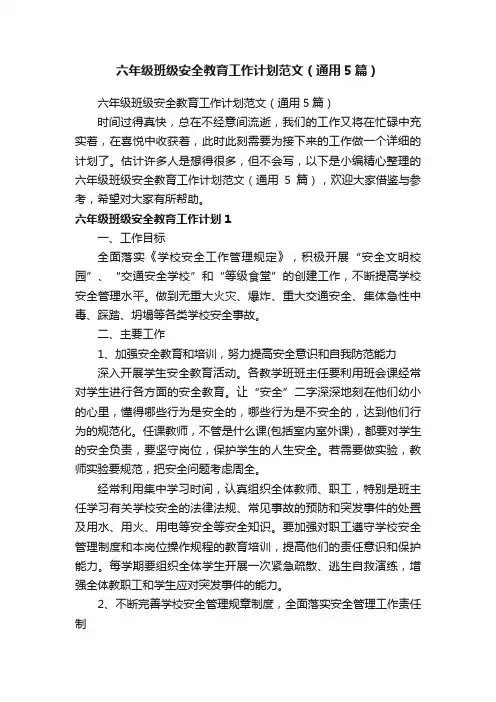 六年级班级安全教育工作计划范文（通用5篇）

六年级班级安全教育工作计划范文（通用5篇）

时间过得真快，总在不经意间流逝，我们的工作又将在忙碌中充实着，在喜悦中收获着，此时此刻需要为接下来的工作做一个详细的计划了。估计许多人是想得很多，但不会写，以下是小编精心整理的六年级班级安全教育工作计划范文（通用 5 篇），欢迎大家借鉴与参考，希望对大家有所帮助。

六年级班级安全教育工作计划1

一、工作目标

全面落实《学校安全工作管理规定》，积极开展“安全文明校园”、“交通安全学校”和“等级食堂”的创建工作，不断提高学校安全管理水平。做到无重大火灾、爆炸、重大交通安全、集体急性中毒、踩踏、坍塌等各类学校安全事故。

二、主要工作

1、加强安全教育和培训，努力提高安全意识和自我防范能力

深入开展学生安全教育活动。各教学班班主任要利用班会课经常对学生进行各方面的安全教育。让“安全”二字深深地刻在他们幼小的心里，懂得哪些行为是安全的，哪些行为是不安全的，达到他们行为的规范化。任课教师，不管是什么课(包括室内室外课)，都要对学生的安全负责，要坚守岗位，保护学生的人生安全。若需要做实验，教师实验要规范，把安全问题考虑周全。

经常利用集中学习时间，认真组织全体教师、职工，特别是班主任学习有关学校安全的法律法规、常见事故的预防和突发事件的处置及用水、用火、用电等安全等安全知识。要加强对职工遵守学校安全管理制度和本岗位操作规程的教育培训，提高他们的责任意识和保护能力。每学期要组织全体学生开展一次紧急疏散、逃生自救演练，增强全体教职工和学生应对突发事件的能力。

2、不断完善学校安全管理规章制度，全面落实安全管理工作责任制